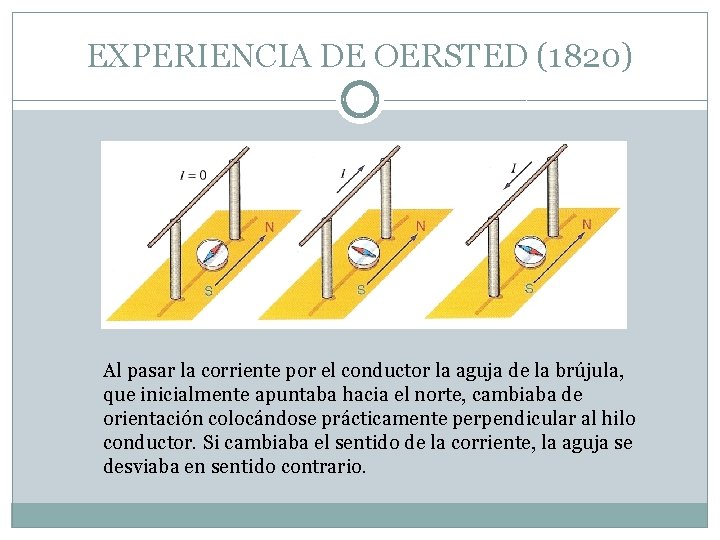 EXPERIENCIA DE OERSTED (1820)

$I = 0$

N

S

$I$

N

S

$I$

N

S

Al pasar la corriente por el conductor la aguja de la brújula, que inicialmente apuntaba hacia el norte, cambiaba de orientación colocándose prácticamente perpendicular al hilo conductor. Si cambiaba el sentido de la corriente, la aguja se desviaba en sentido contrario.